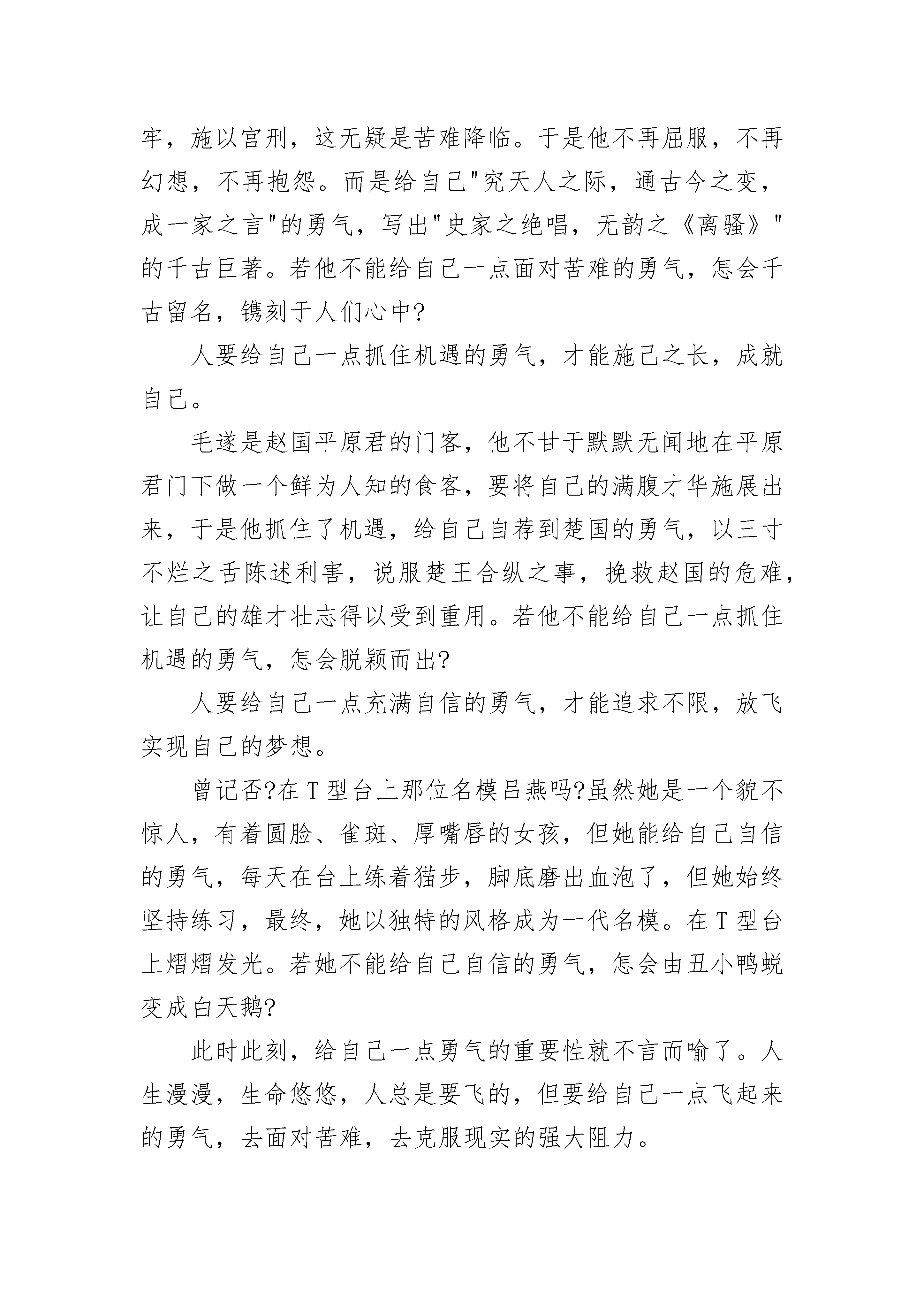 牢，施以宫刑，这无疑是苦难降临。于是他不再屈服，不再幻想，不再抱怨。而是给自己"究天人之际，通古今之变，成一家之言"的勇气，写出"史家之绝唱，无韵之《离骚》"的千古巨著。若他不能给自己一点面对苦难的勇气，怎会千古留名，镌刻于人们心中?

人要给自己一点抓住机遇的勇气，才能施己之长，成就自己。

毛遂是赵国平原君的门客，他不甘于默默无闻地在平原君门下做一个鲜为人知的食客，要将自己的满腹才华施展出来，于是他抓住了机遇，给自己自荐到楚国的勇气，以三寸不烂之舌陈述利害，说服楚王合纵之事，挽救赵国的危难，让自己的雄才壮志得以受到重用。若他不能给自己一点抓住机遇的勇气，怎会脱颖而出?

人要给自己一点充满自信的勇气，才能追求不限，放飞实现自己的梦想。

曾记否?在T型台上那位名模吕燕吗?虽然她是一个貌不惊人，有着圆脸、雀斑、厚嘴唇的女孩，但她能给自己自信的勇气，每天在台上练着猫步，脚底磨出血泡了，但她始终坚持练习，最终，她以独特的风格成为一代名模。在T型台上熠熠发光。若她不能给自己自信的勇气，怎会由丑小鸭蜕变成白天鹅?

此时此刻，给自己一点勇气的重要性就不言而喻了。人生漫漫，生命悠悠，人总是要飞的，但要给自己一点飞起来的勇气，去面对苦难，去克服现实的强大阻力。